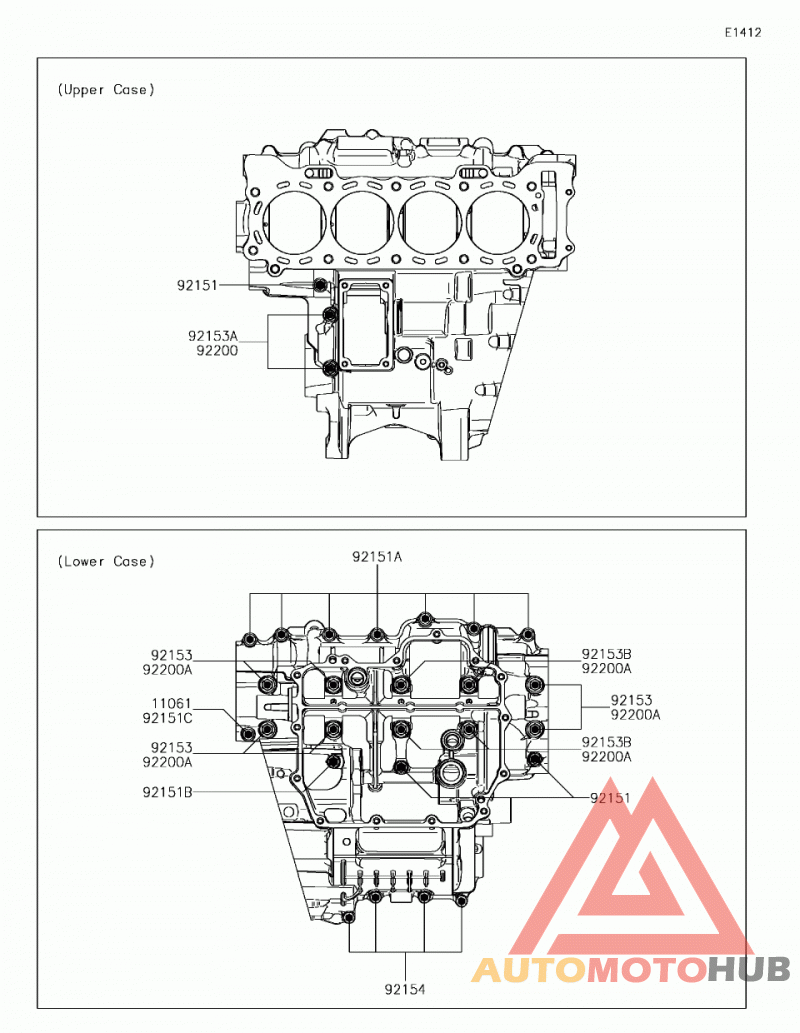 E1412

(Upper Case)

92151

92153A
92200

(Lower Case)

92151A

92153
92200A

11061
92151C

92153
92200A

92151B

92153B
92200A

92153
92200A

92153B
92200A

92151

92154

AUTOMOTOHUB